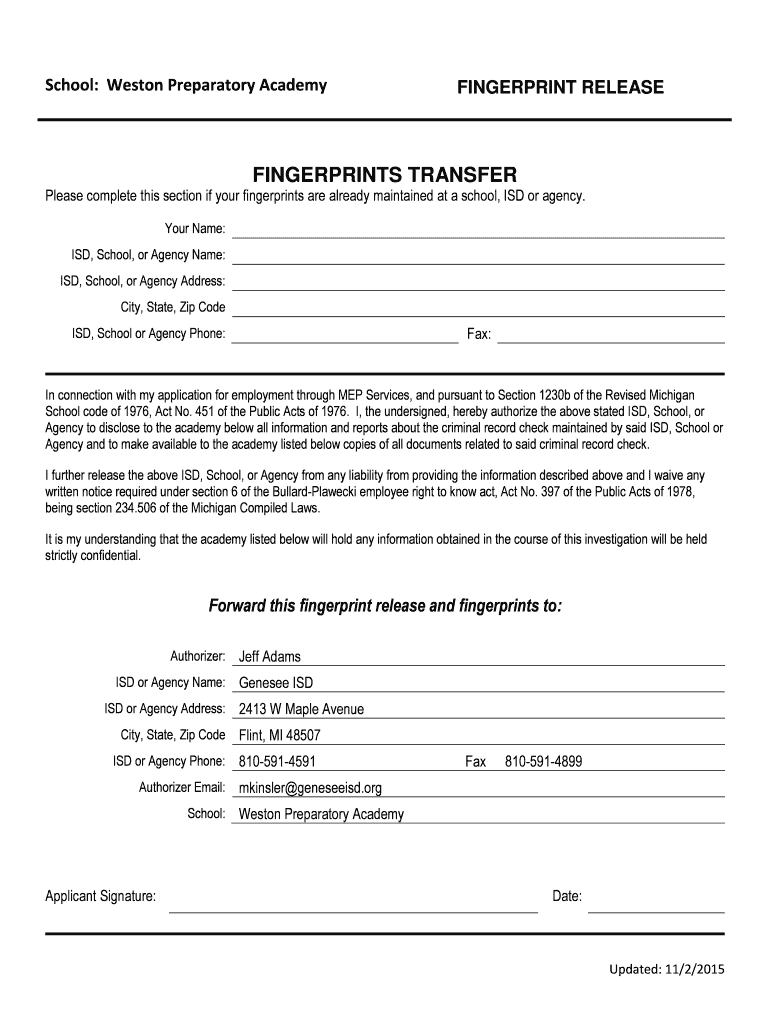 School: Weston Preparatory Academy

FINGERPRINT RELEASE

FINGERPRINTS TRANSFER

Please complete this section if your fingerprints are already maintained at a school, ISD or agency.

Your Name:

ISD, School, or Agency Name:

ISD, School, or Agency Address:

City, State, Zip Code

ISD, School or Agency Phone:

Fax:

In connection with my application for employment through MEP Services, and pursuant to Section 1230b of the Revised Michigan School code of 1976, Act No. 451 of the Public Acts of 1976. I, the undersigned, hereby authorize the above stated ISD, School, or Agency to disclose to the academy below all information and reports about the criminal record check maintained by said ISD, School or Agency and to make available to the academy listed below copies of all documents related to said criminal record check.

I further release the above ISD, School, or Agency from any liability from providing the information described above and I waive any written notice required under section 6 of the Bullard-Plawecki employee right to know act, Act No. 397 of the Public Acts of 1978, being section 234.506 of the Michigan Compiled Laws.

It is my understanding that the academy listed below will hold any information obtained in the course of this investigation will be held strictly confidential.

Forward this fingerprint release and fingerprints to:

Authorizer: Jeff Adams

ISD or Agency Name: Genesee ISD

ISD or Agency Address: 2413 W Maple Avenue

City, State, Zip Code Flint, MI 48507

ISD or Agency Phone: 810-591-4591

Fax 810-591-4899

Authorizer Email: mkinsler@geneseeisd.org

School: Weston Preparatory Academy

Applicant Signature:

Date:

Updated: 11/2/2015